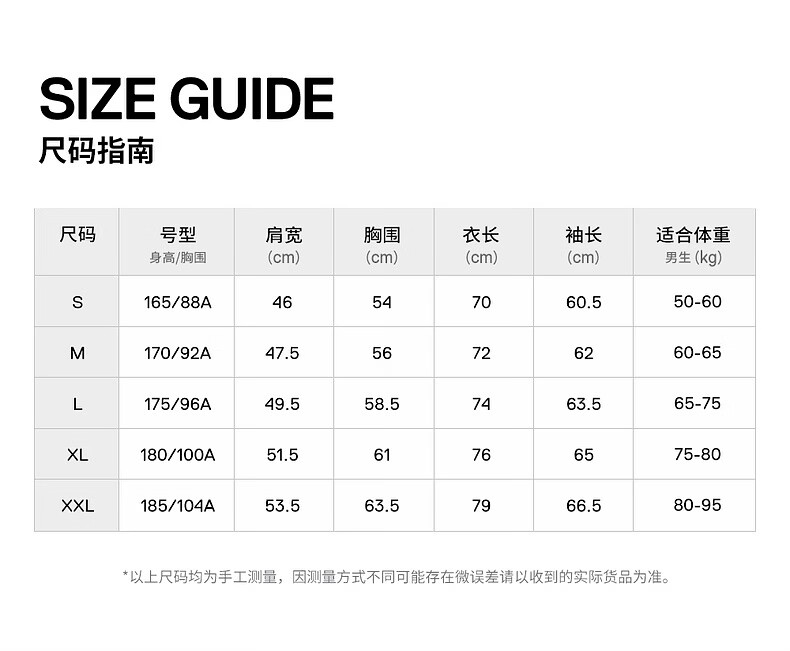 SIZE GUIDE
尺码指南

| 尺码 | 号型 身高/胸围 | 肩宽 (cm) | 胸围 (cm) | 衣长 (cm) | 袖长 (cm) | 适合体重 男生 (kg) |
|---|---|---|---|---|---|---|
| S | 165/88A | 46 | 54 | 70 | 60.5 | 50-60 |
| M | 170/92A | 47.5 | 56 | 72 | 62 | 60-65 |
| L | 175/96A | 49.5 | 58.5 | 74 | 63.5 | 65-75 |
| XL | 180/100A | 51.5 | 61 | 76 | 65 | 75-80 |
| XXL | 185/104A | 53.5 | 63.5 | 79 | 66.5 | 80-95 |

*以上尺码均为手工测量，因测量方式不同可能存在微误差请以收到的实际货品为准。